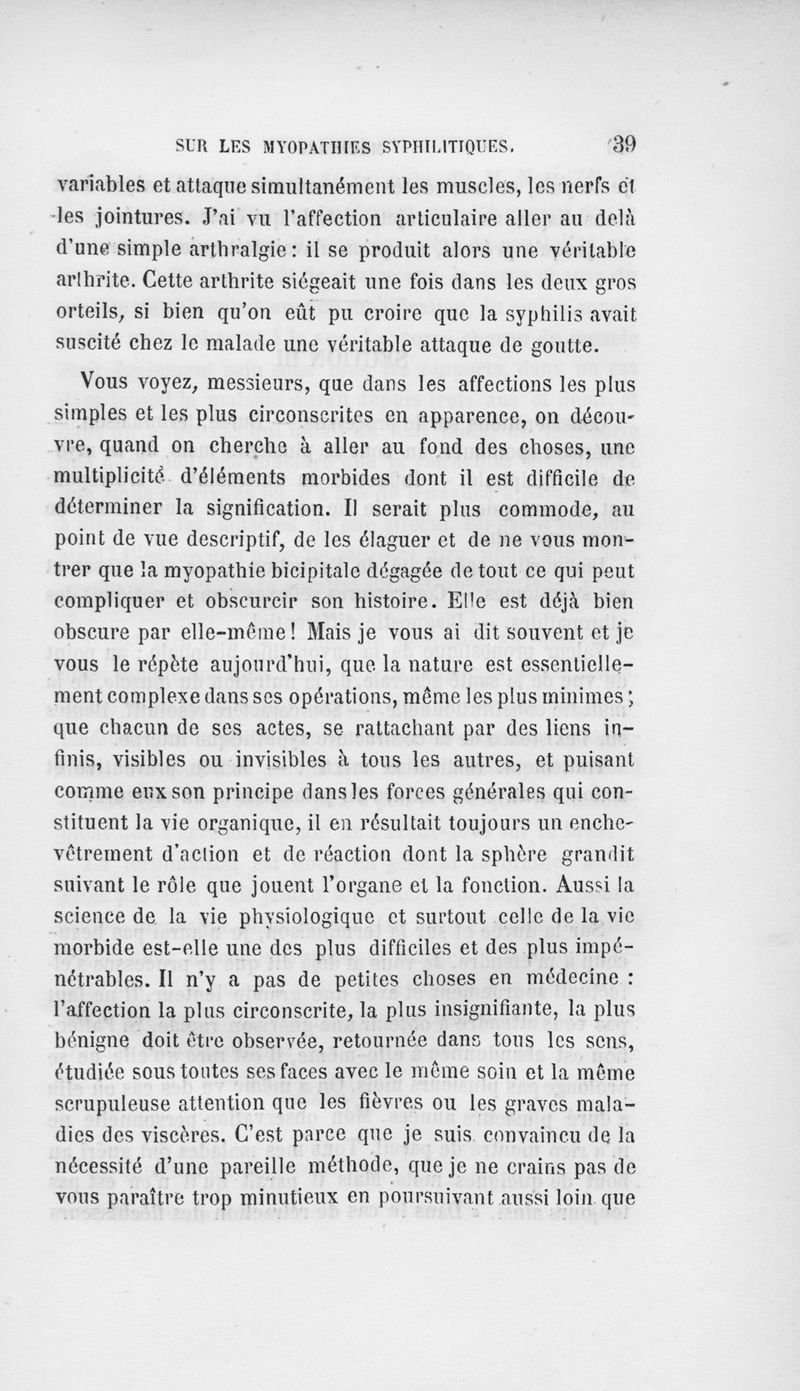 SUR LES MYOPATHIES SYPHILITIQUES. 39

variables et attaque simultanément les muscles, les nerfs et les jointures. J'ai vu l'affection articulaire aller au delà d'une simple arthralgie : il se produit alors une véritable arthrite. Cette arthrite siégeait une fois dans les deux gros orteils, si bien qu'on eût pu croire que la syphilis avait suscité chez le malade une véritable attaque de goutte.

Vous voyez, messieurs, que dans les affections les plus simples et les plus circonscrites en apparence, on découvre, quand on cherche à aller au fond des choses, une multiplicité d'éléments morbides dont il est difficile de déterminer la signification. Il serait plus commode, au point de vue descriptif, de les élaguer et de ne vous montrer que la myopathie bicipitale dégagée de tout ce qui peut compliquer et obscurcir son histoire. Elle est déjà bien obscure par elle-même ! Mais je vous ai dit souvent et je vous le répète aujourd'hui, que la nature est essentiellement complexe dans ses opérations, même les plus minimes ; que chacun de ses actes, se rattachant par des liens infinis, visibles ou invisibles à tous les autres, et puisant comme eux son principe dans les forces générales qui constituent la vie organique, il en résultait toujours un enchevêtrement d'action et de réaction dont la sphère grandit suivant le rôle que jouent l'organe et la fonction. Aussi la science de la vie physiologique et surtout celle de la vie morbide est-elle une des plus difficiles et des plus impénétrables. Il n'y a pas de petites choses en médecine : l'affection la plus circonscrite, la plus insignifiante, la plus bénigne doit être observée, retournée dans tous les sens, étudiée sous toutes ses faces avec le même soin et la même scrupuleuse attention que les fièvres ou les graves maladies des viscères. C'est parce que je suis convaincu de la nécessité d'une pareille méthode, que je ne crains pas de vous paraître trop minutieux en poursuivant aussi loin que